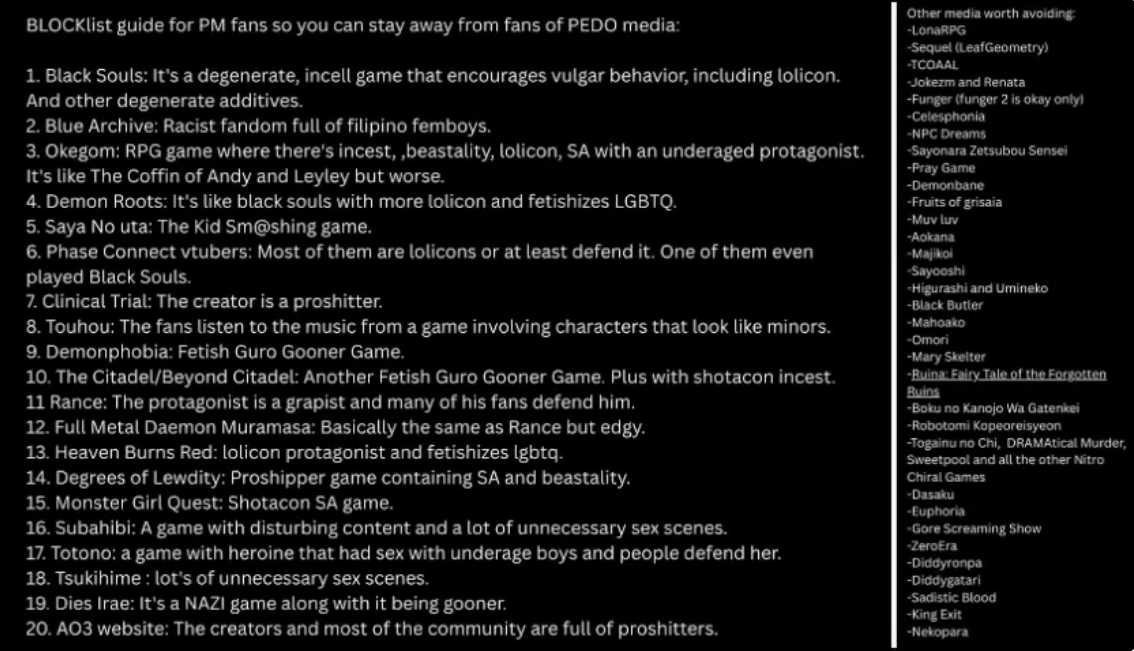 BLOCKlist guide for PM fans so you can stay away from fans of PEDO media:

1. Black Souls: It's a degenerate, incell game that encourages vulgar behavior, including lolicon. And other degenerate additives.
2. Blue Archive: Racist fandom full of filipino femboys.
3. Okegom: RPG game where there's incest, ,beastality, lolicon, SA with an underaged protagonist. It's like The Coffin of Andy and Leyley but worse.
4. Demon Roots: It's like black souls with more lolicon and fetishizes LGBTQ.
5. Saya No uta: The Kid Sm@shing game.
6. Phase Connect vtubers: Most of them are lolicons or at least defend it. One of them even played Black Souls.
7. Clinical Trial: The creator is a proshitter.
8. Touhou: The fans listen to the music from a game involving characters that look like minors.
9. Demonphobia: Fetish Guro Gooner Game.
10. The Citadel/Beyond Citadel: Another Fetish Guro Gooner Game. Plus with shotacon incest.
11 Rance: The protagonist is a grapist and many of his fans defend him.
12. Full Metal Daemon Muramasa: Basically the same as Rance but edgy.
13. Heaven Burns Red: lolicon protagonist and fetishizes lgbtq.
14. Degrees of Lewdity: Proshipper game containing SA and beastality.
15. Monster Girl Quest: Shotacon SA game.
16. Subahibi: A game with disturbing content and a lot of unnecessary sex scenes.
17. Totono: a game with heroine that had sex with underage boys and people defend her.
18. Tsukihime : lot's of unnecessary sex scenes.
19. Dies Irae: It's a NAZI game along with it being gooner.
20. AO3 website: The creators and most of the community are full of proshitters.

Other media worth avoiding:
-LonaRPG
-Sequel (LeafGeometry)
-TCOAAL
-Jokezm and Renata
-Funger (funger 2 is okay only)
-Celesphonia
-NPC Dreams
-Sayonara Zetsubou Sensei
-Pray Game
-Demonbane
-Fruits of grisaia
-Muv luv
-Aokana
-Majikoi
-Sayooshi
-Higurashi and Umineko
-Black Butler
-Mahoako
-Omori
-Mary Skelter
-Ruina: Fairy Tale of the Forgotten Ruins
-Boku no Kanojo Wa Gatenkei
-Robotomi Kopeoreisyeon
-Togainu no Chi, DRAMAtical Murder, Sweetpool and all the other Nitro Chiral Games
-Dasaku
-Euphoria
-Gore Screaming Show
-ZeroEra
-Diddyronpa
-Diddygatari
-Sadistic Blood
-King Exit
-Nekopara